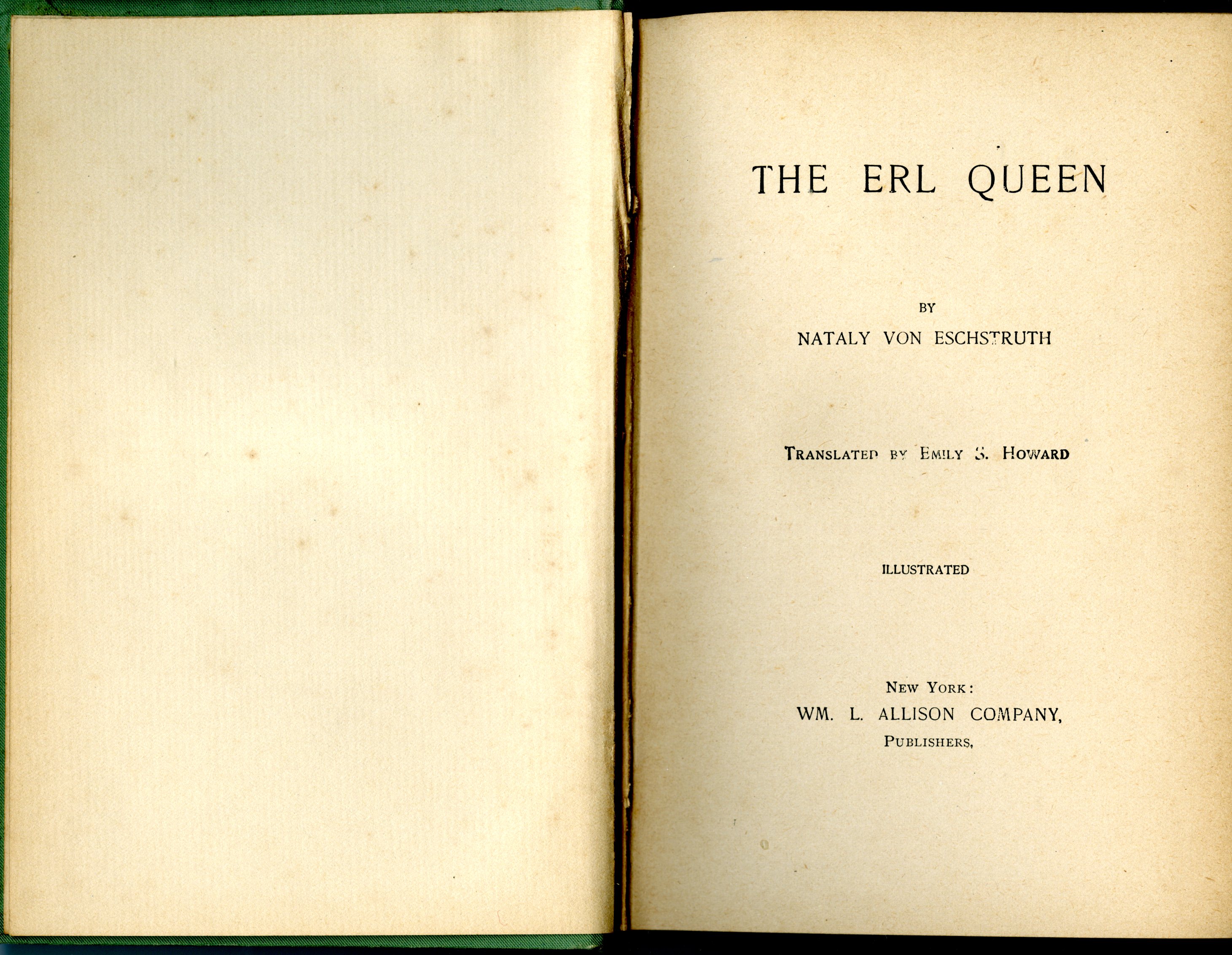 THE ERL QUEEN

BY

NATALY VON ESCHSTRUTH

TRANSLATED BY EMILY S. HOWARD

ILLUSTRATED

NEW YORK:
WM. L. ALLISON COMPANY,
PUBLISHERS,